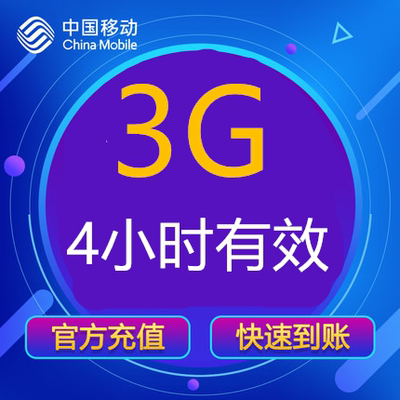 中国移动
China Mobile

3G

4小时有效

官方充值

快速到账